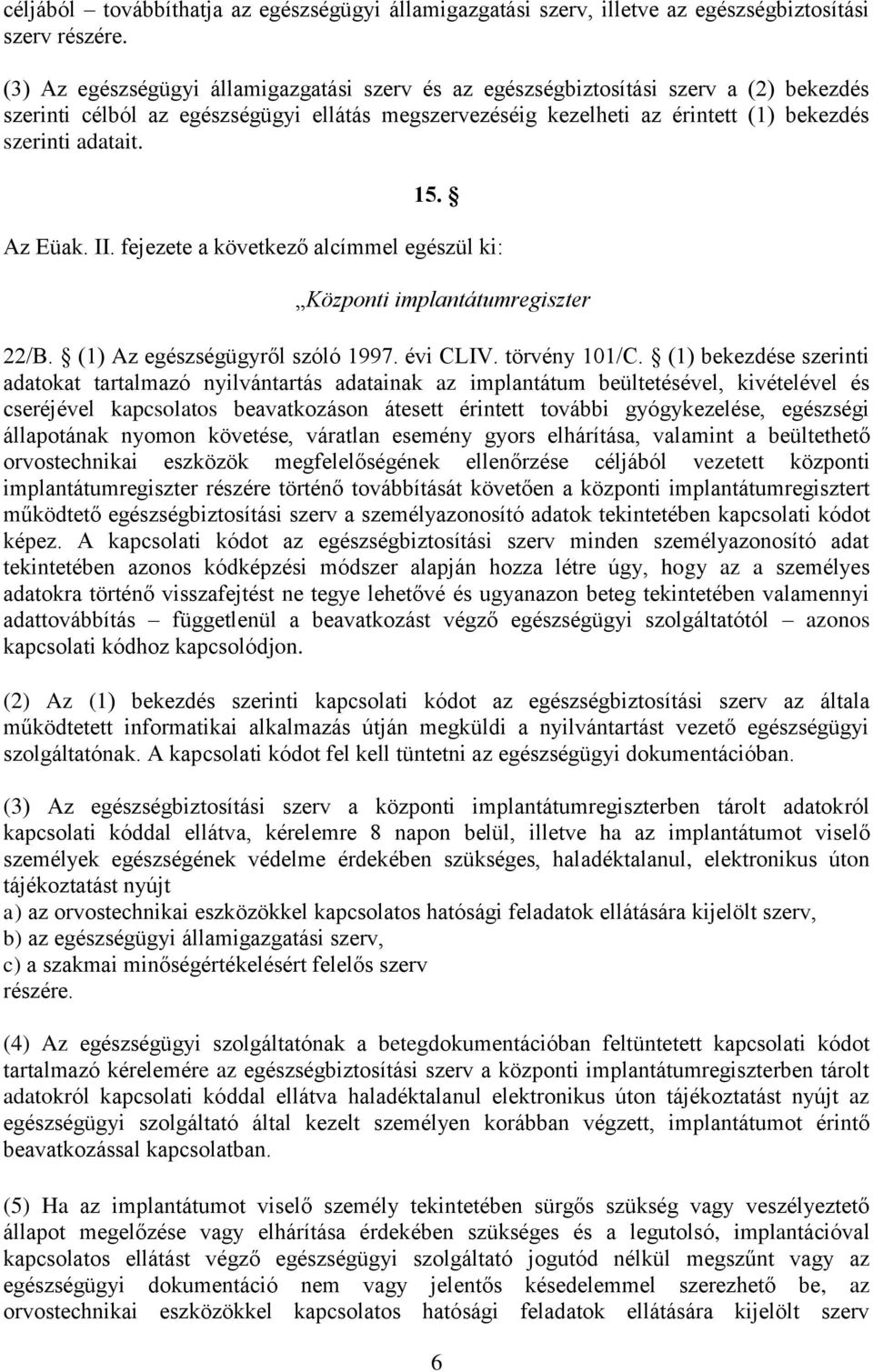 céljából – továbbíthatja az egészségügyi államigazgatási szerv, illetve az egészségbiztosítási szerv részére.

(3) Az egészségügyi államigazgatási szerv és az egészségbiztosítási szerv a (2) bekezdés szerinti célból az egészségügyi ellátás megszervezéséig kezelheti az érintett (1) bekezdés szerinti adatait.

15. §

Az Eüak. II. fejezete a következő alcímmel egészül ki:

„Központi implantátumregiszter

22/B. § (1) Az egészségügyről szóló 1997. évi CLIV. törvény 101/C. § (1) bekezdése szerinti adatokat tartalmazó nyilvántartás adatainak az implantátum beültetésével, kivételével és cseréjével kapcsolatos beavatkozáson átesett érintett további gyógykezelése, egészségi állapotának nyomon követése, váratlan esemény gyors elhárítása, valamint a beültethető orvostechnikai eszközök megfelelőségének ellenőrzése céljából vezetett központi implantátumregiszter részére történő továbbítását követően a központi implantátumregisztert működtető egészségbiztosítási szerv a személyazonosító adatok tekintetében kapcsolati kódot képez. A kapcsolati kódot az egészségbiztosítási szerv minden személyazonosító adat tekintetében azonos kódképzési módszer alapján hozza létre úgy, hogy az a személyes adatokra történő visszafejtést ne tegye lehetővé és ugyanazon beteg tekintetében valamennyi adattovábbítás – függetlenül a beavatkozást végző egészségügyi szolgáltatótól – azonos kapcsolati kódhoz kapcsolódjon.

(2) Az (1) bekezdés szerinti kapcsolati kódot az egészségbiztosítási szerv az általa működtetett informatikai alkalmazás útján megküldi a nyilvántartást vezető egészségügyi szolgáltatónak. A kapcsolati kódot fel kell tüntetni az egészségügyi dokumentációban.

(3) Az egészségbiztosítási szerv a központi implantátumregiszterben tárolt adatokról kapcsolati kóddal ellátva, kérelemre 8 napon belül, illetve ha az implantátumot viselő személyek egészségének védelme érdekében szükséges, haladéktalanul, elektronikus úton tájékoztatást nyújt
a) az orvostechnikai eszközökkel kapcsolatos hatósági feladatok ellátására kijelölt szerv,
b) az egészségügyi államigazgatási szerv,
c) a szakmai minőségértékelésért felelős szerv
részére.

(4) Az egészségügyi szolgáltatónak a betegdokumentációban feltüntetett kapcsolati kódot tartalmazó kérelemére az egészségbiztosítási szerv a központi implantátumregiszterben tárolt adatokról kapcsolati kóddal ellátva haladéktalanul elektronikus úton tájékoztatást nyújt az egészségügyi szolgáltató által kezelt személyen korábban végzett, implantátumot érintő beavatkozással kapcsolatban.

(5) Ha az implantátumot viselő személy tekintetében sürgős szükség vagy veszélyeztető állapot megelőzése vagy elhárítása érdekében szükséges és a legutolsó, implantációval kapcsolatos ellátást végző egészségügyi szolgáltató jogutód nélkül megszűnt vagy az egészségügyi dokumentáció nem vagy jelentős késedelemmel szerezhető be, az orvostechnikai eszközökkel kapcsolatos hatósági feladatok ellátására kijelölt szerv

6